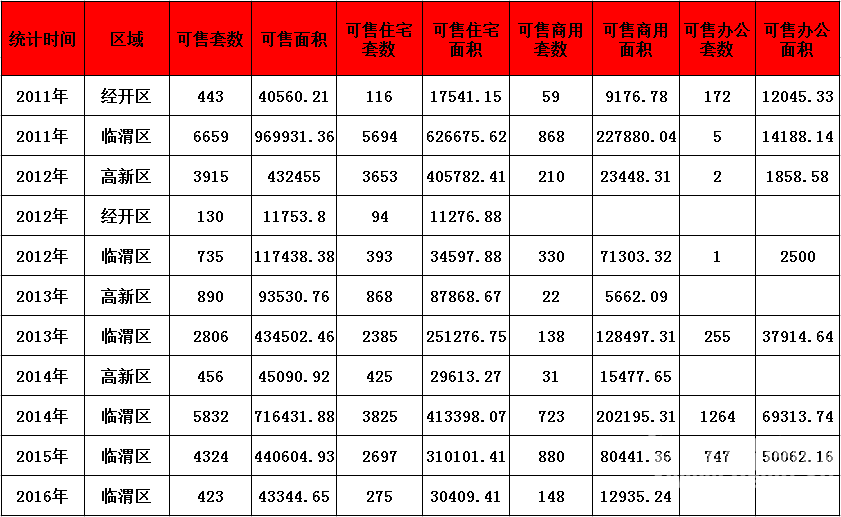 | 统计时间 | 区域 | 可售套数 | 可售面积 | 可售住宅套数 | 可售住宅面积 | 可售商用套数 | 可售商用面积 | 可售办公套数 | 可售办公面积 |
|---|---|---|---|---|---|---|---|---|---|
| 2011年 | 经开区 | 443 | 40560.21 | 116 | 17541.15 | 59 | 9176.78 | 172 | 12045.33 |
| 2011年 | 临渭区 | 6659 | 969931.36 | 5694 | 626675.62 | 868 | 227880.04 | 5 | 14188.14 |
| 2012年 | 高新区 | 3915 | 432455 | 3653 | 405782.41 | 210 | 23448.31 | 2 | 1858.58 |
| 2012年 | 经开区 | 130 | 11753.8 | 94 | 11276.88 | | | | |
| 2012年 | 临渭区 | 735 | 117438.38 | 393 | 34597.88 | 330 | 71303.32 | 1 | 2500 |
| 2013年 | 高新区 | 890 | 93530.76 | 868 | 87868.67 | 22 | 5662.09 | | |
| 2013年 | 临渭区 | 2806 | 434502.46 | 2385 | 251276.75 | 138 | 128497.31 | 255 | 37914.64 |
| 2014年 | 高新区 | 456 | 45090.92 | 425 | 29613.27 | 31 | 15477.65 | | |
| 2014年 | 临渭区 | 5832 | 716431.88 | 3825 | 413398.07 | 723 | 202195.31 | 1264 | 69313.74 |
| 2015年 | 临渭区 | 4324 | 440604.93 | 2697 | 310101.41 | 880 | 80441.36 | 747 | 50062.16 |
| 2016年 | 临渭区 | 423 | 43344.65 | 275 | 30409.41 | 148 | 12935.24 | | |